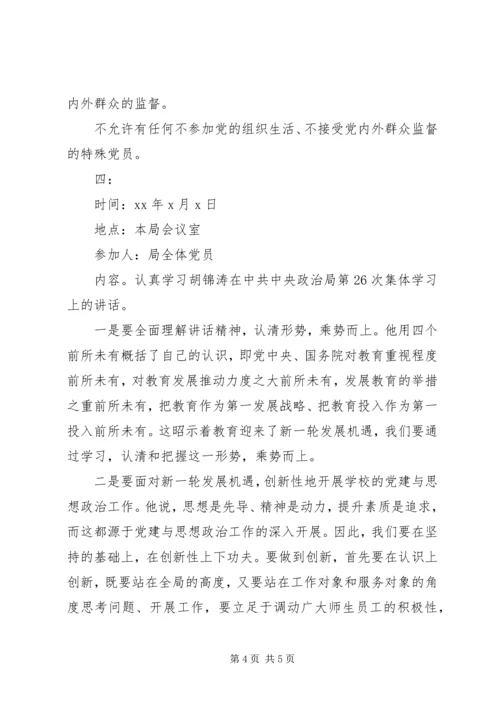 内外群众的监督。

不允许有任何不参加党的组织生活、不接受党内外群众监督的特殊党员。

四：

时间：xx 年 x 月 x 日

地点：本局会议室

参加人：局全体党员

内容。认真学习胡锦涛在中共中央政治局第 26 次集体学习上的讲话。

一是要全面理解讲话精神，认清形势，乘势而上。他用四个前所未有概括了自己的认识，即党中央、国务院对教育重视程度前所未有，对教育发展推动力度之大前所未有，发展教育的举措之重前所未有，把教育作为第一发展战略、把教育投入作为第一投入前所未有。这昭示着教育迎来了新一轮发展机遇，我们要通过学习，认清和把握这一形势，乘势而上。

二是要面对新一轮发展机遇，创新性地开展学校的党建与思想政治工作。他说，思想是先导、精神是动力，提升素质是追求，而这都源于党建与思想政治工作的深入开展。因此，我们要在坚持的基础上，在创新性上下功夫。要做到创新，首先要在认识上创新，既要站在全局的高度，又要站在工作对象和服务对象的角度思考问题、开展工作，要立足于调动广大师生员工的积极性，

第 4 页 共 5 页